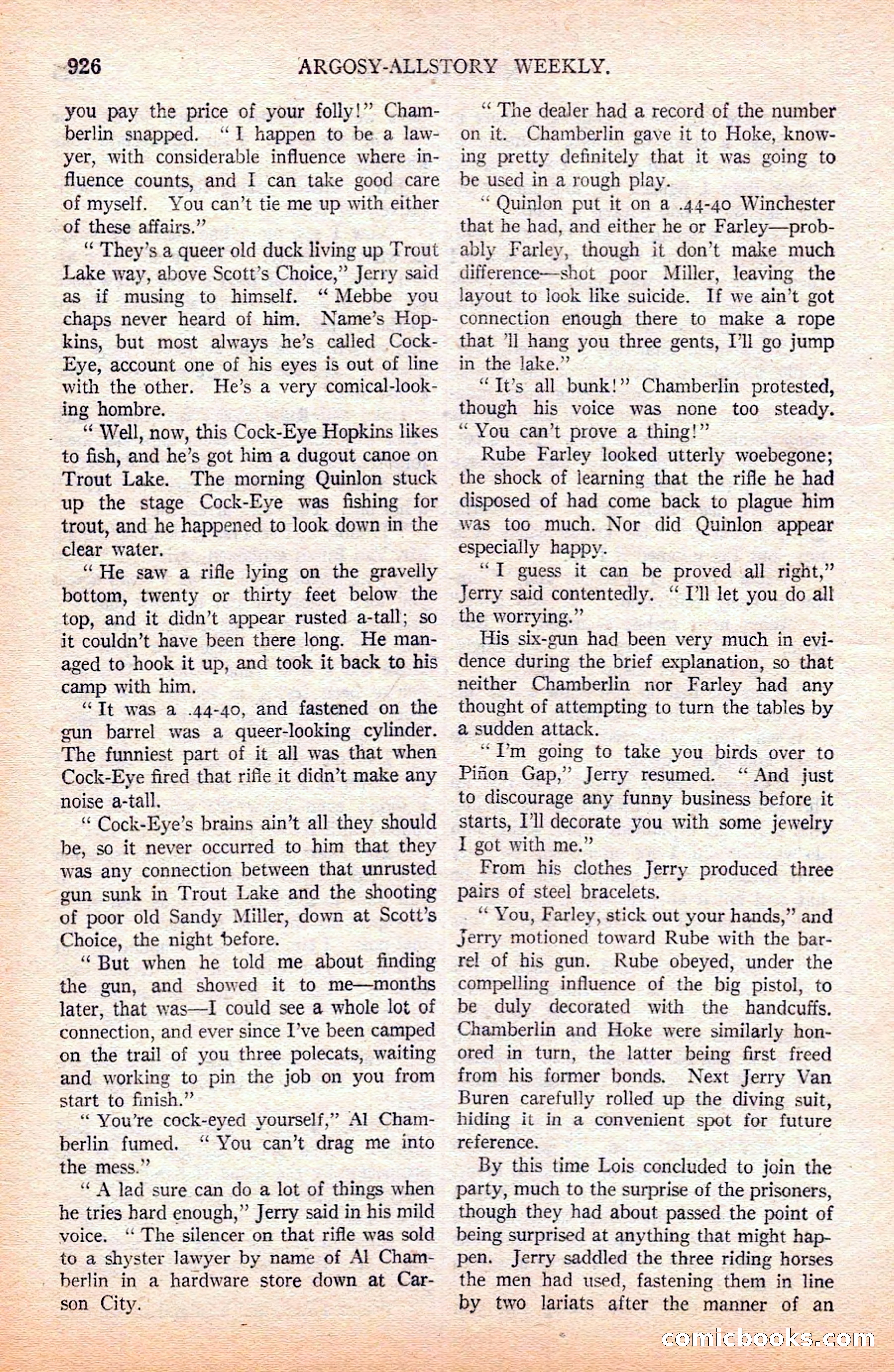 926 ARGOSY-ALLSTORY WEEKLY.

you pay the price of your folly!" Chamberlin snapped. "I happen to be a lawyer, with considerable influence where influence counts, and I can take good care of myself. You can't tie me up with either of these affairs."

"They's a queer old duck living up Trout Lake way, above Scott's Choice," Jerry said as if musing to himself. "Mebbe you chaps never heard of him. Name's Hopkins, but most always he's called Cock-Eye, account one of his eyes is out of line with the other. He's a very comical-looking hombre.

"Well, now, this Cock-Eye Hopkins likes to fish, and he's got him a dugout canoe on Trout Lake. The morning Quinlon stuck up the stage Cock-Eye was fishing for trout, and he happened to look down in the clear water.

"He saw a rifle lying on the gravelly bottom, twenty or thirty feet below the top, and it didn't appear rusted a-tall; so it couldn't have been there long. He managed to hook it up, and took it back to his camp with him.

"It was a .44-40, and fastened on the gun barrel was a queer-looking cylinder. The funniest part of it all was that when Cock-Eye fired that rifle it didn't make any noise a-tall.

"Cock-Eye's brains ain't all they should be, so it never occurred to him that they was any connection between that unrusted gun sunk in Trout Lake and the shooting of poor old Sandy Miller, down at Scott's Choice, the night before.

"But when he told me about finding the gun, and showed it to me—months later, that was—I could see a whole lot of connection, and ever since I've been camped on the trail of you three polecats, waiting and working to pin the job on you from start to finish."

"You're cock-eyed yourself," Al Chamberlin fumed. "You can't drag me into the mess."

"A lad sure can do a lot of things when he tries hard enough," Jerry said in his mild voice. "The silencer on that rifle was sold to a shyster lawyer by name of Al Chamberlin in a hardware store down at Carson City.

"The dealer had a record of the number on it. Chamberlin gave it to Hoke, knowing pretty definitely that it was going to be used in a rough play.

"Quinlon put it on a .44-40 Winchester that he had, and either he or Farley—probably Farley, though it don't make much difference—shot poor Miller, leaving the layout to look like suicide. If we ain't got connection enough there to make a rope that 'll hang you three gents, I'll go jump in the lake."

"It's all bunk!" Chamberlin protested, though his voice was none too steady. "You can't prove a thing!"

Rube Farley looked utterly woebegone; the shock of learning that the rifle he had disposed of had come back to plague him was too much. Nor did Quinlon appear especially happy.

"I guess it can be proved all right," Jerry said contentedly. "I'll let you do all the worrying."

His six-gun had been very much in evidence during the brief explanation, so that neither Chamberlin nor Farley had any thought of attempting to turn the tables by a sudden attack.

"I'm going to take you birds over to Piñon Gap," Jerry resumed. "And just to discourage any funny business before it starts, I'll decorate you with some jewelry I got with me."

From his clothes Jerry produced three pairs of steel bracelets.

"You, Farley, stick out your hands," and Jerry motioned toward Rube with the barrel of his gun. Rube obeyed, under the compelling influence of the big pistol, to be duly decorated with the handcuffs. Chamberlin and Hoke were similarly honored in turn, the latter being first freed from his former bonds. Next Jerry Van Buren carefully rolled up the diving suit, hiding it in a convenient spot for future reference.

By this time Lois concluded to join the party, much to the surprise of the prisoners, though they had about passed the point of being surprised at anything that might happen. Jerry saddled the three riding horses the men had used, fastening them in line by two lariats after the manner of an

comicbooks.com